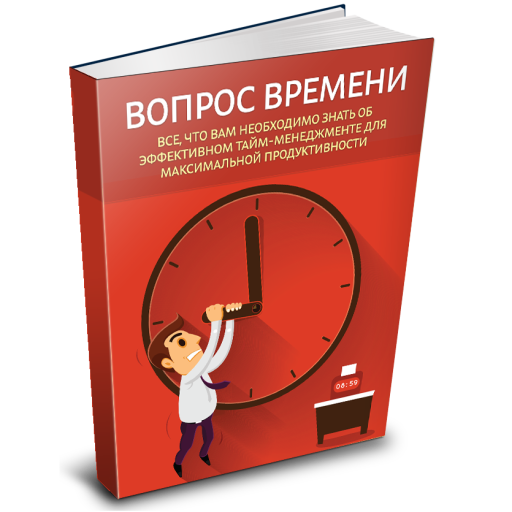 ВОПРОС ВРЕМЕНИ

ВСЕ, ЧТО ВАМ НЕОБХОДИМО ЗНАТЬ ОБ ЭФФЕКТИВНОМ ТАЙМ-МЕНЕДЖМЕНТЕ ДЛЯ МАКСИМАЛЬНОЙ ПРОДУКТИВНОСТИ

08:59